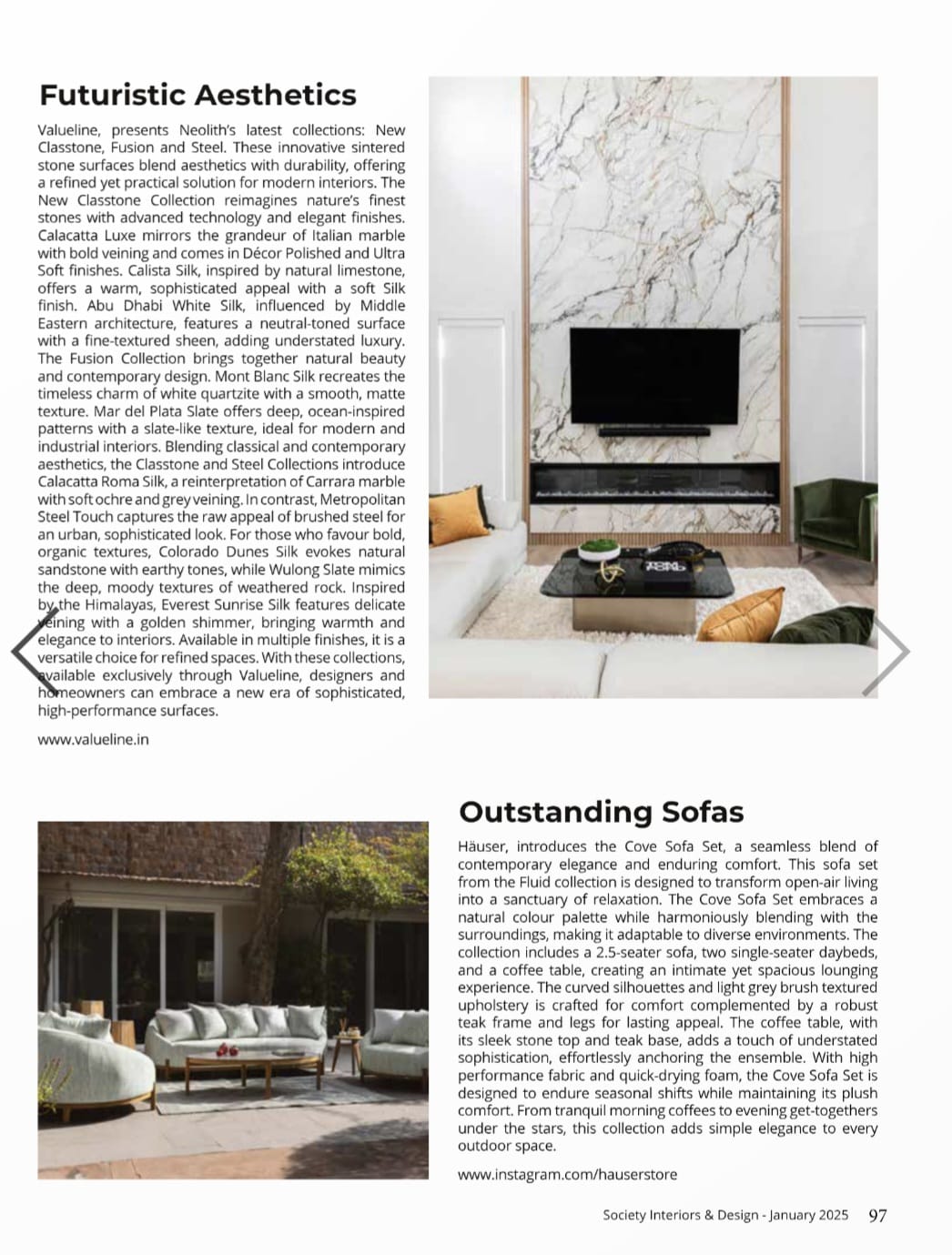 Futuristic Aesthetics

Valueline, presents Neolith's latest collections: New Classtone, Fusion and Steel. These innovative sintered stone surfaces blend aesthetics with durability, offering a refined yet practical solution for modern interiors. The New Classtone Collection reimagines nature's finest stones with advanced technology and elegant finishes. Calacatta Luxe mirrors the grandeur of Italian marble with bold veining and comes in Décor Polished and Ultra Soft finishes. Calista Silk, inspired by natural limestone, offers a warm, sophisticated appeal with a soft Silk finish. Abu Dhabi White Silk, influenced by Middle Eastern architecture, features a neutral-toned surface with a fine-textured sheen, adding understated luxury. The Fusion Collection brings together natural beauty and contemporary design. Mont Blanc Silk recreates the timeless charm of white quartzite with a smooth, matte texture. Mar del Plata Slate offers deep, ocean-inspired patterns with a slate-like texture, ideal for modern and industrial interiors. Blending classical and contemporary aesthetics, the Classtone and Steel Collections introduce Calacatta Roma Silk, a reinterpretation of Carrara marble with soft ochre and grey veining. In contrast, Metropolitan Steel Touch captures the raw appeal of brushed steel for an urban, sophisticated look. For those who favour bold, organic textures, Colorado Dunes Silk evokes natural sandstone with earthy tones, while Wulong Slate mimics the deep, moody textures of weathered rock. Inspired by the Himalayas, Everest Sunrise Silk features delicate veining with a golden shimmer, bringing warmth and elegance to interiors. Available in multiple finishes, it is a versatile choice for refined spaces. With these collections, available exclusively through Valueline, designers and homeowners can embrace a new era of sophisticated, high-performance surfaces.

www.valueline.in

Outstanding Sofas

Häuser, introduces the Cove Sofa Set, a seamless blend of contemporary elegance and enduring comfort. This sofa set from the Fluid collection is designed to transform open-air living into a sanctuary of relaxation. The Cove Sofa Set embraces a natural colour palette while harmoniously blending with the surroundings, making it adaptable to diverse environments. The collection includes a 2.5-seater sofa, two single-seater daybeds, and a coffee table, creating an intimate yet spacious lounging experience. The curved silhouettes and light grey brush textured upholstery is crafted for comfort complemented by a robust teak frame and legs for lasting appeal. The coffee table, with its sleek stone top and teak base, adds a touch of understated sophistication, effortlessly anchoring the ensemble. With high performance fabric and quick-drying foam, the Cove Sofa Set is designed to endure seasonal shifts while maintaining its plush comfort. From tranquil morning coffees to evening get-togethers under the stars, this collection adds simple elegance to every outdoor space.

www.instagram.com/hauserstore

Society Interiors & Design - January 2025 97